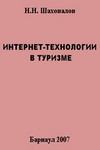 Н.Н. Шаховалов

ИНТЕРНЕТ-ТЕХНОЛОГИИ
В ТУРИЗМЕ

Барнаул 2007